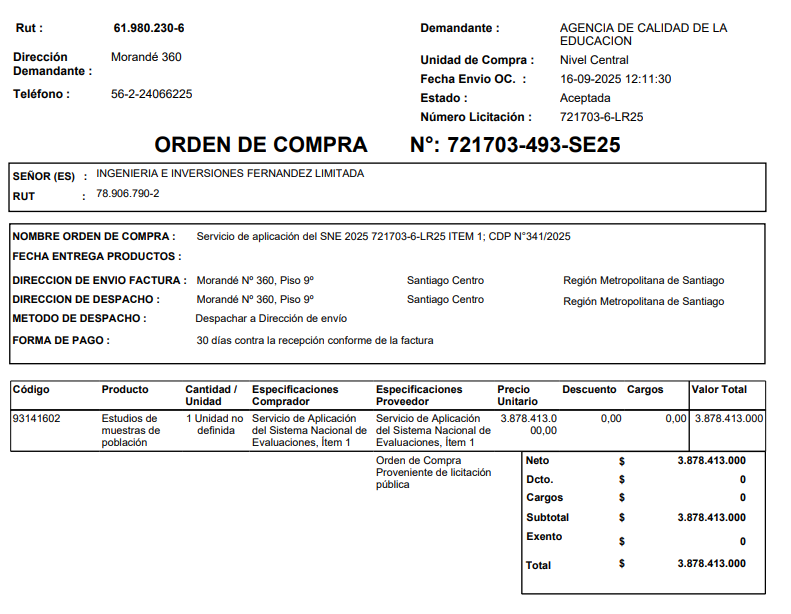 Rut : 61.980.230-6

Dirección Demandante : Morandé 360

Teléfono : 56-2-24066225

Demandante : AGENCIA DE CALIDAD DE LA EDUCACION

Unidad de Compra : Nivel Central

Fecha Envio OC. : 16-09-2025 12:11:30

Estado : Aceptada

Número Licitación : 721703-6-LR25

ORDEN DE COMPRA N°: 721703-493-SE25

SEÑOR (ES) : INGENIERIA E INVERSIONES FERNANDEZ LIMITADA
RUT : 78.906.790-2

NOMBRE ORDEN DE COMPRA : Servicio de aplicación del SNE 2025 721703-6-LR25 ITEM 1; CDP N°341/2025
FECHA ENTREGA PRODUCTOS :
DIRECCION DE ENVIO FACTURA : Morandé Nº 360, Piso 9º Santiago Centro Región Metropolitana de Santiago
DIRECCION DE DESPACHO : Morandé Nº 360, Piso 9º Santiago Centro Región Metropolitana de Santiago
METODO DE DESPACHO : Despachar a Dirección de envío
FORMA DE PAGO : 30 días contra la recepción conforme de la factura

| Código | Producto | Cantidad / Unidad | Especificaciones Comprador | Especificaciones Proveedor | Precio Unitario | Descuento | Cargos | Valor Total |
|---|---|---|---|---|---|---|---|---|
| 93141602 | Estudios de muestras de población | 1 Unidad no definida | Servicio de Aplicación del Sistema Nacional de Evaluaciones, Ítem 1 | Servicio de Aplicación del Sistema Nacional de Evaluaciones, Ítem 1 | 3.878.413.000,00 | 0,00 | 0,00 | 3.878.413.000 |

Orden de Compra Proveniente de licitación pública

Neto $ 3.878.413.000
Dcto. $ 0
Cargos $ 0
Subtotal $ 3.878.413.000
Exento $ 0
Total $ 3.878.413.000